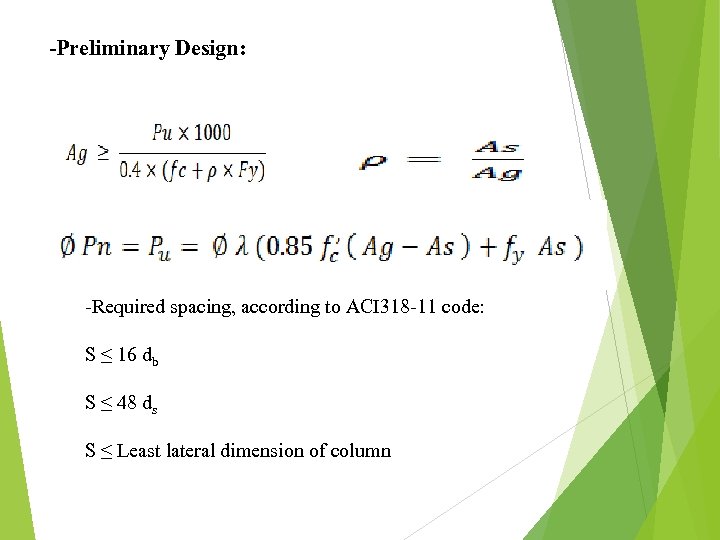 -Preliminary Design:

$Ag \geq \frac{Pu \times 1000}{0.4 \times (fc + \rho \times Fy)}$ $\rho = \frac{As}{Ag}$

$\emptyset Pn = P_u = \emptyset \lambda (0.85 f_c' (Ag - As) + f_y As)$

-Required spacing, according to ACI318-11 code:

$S \leq 16 d_b$

$S \leq 48 d_s$

S ≤ Least lateral dimension of column